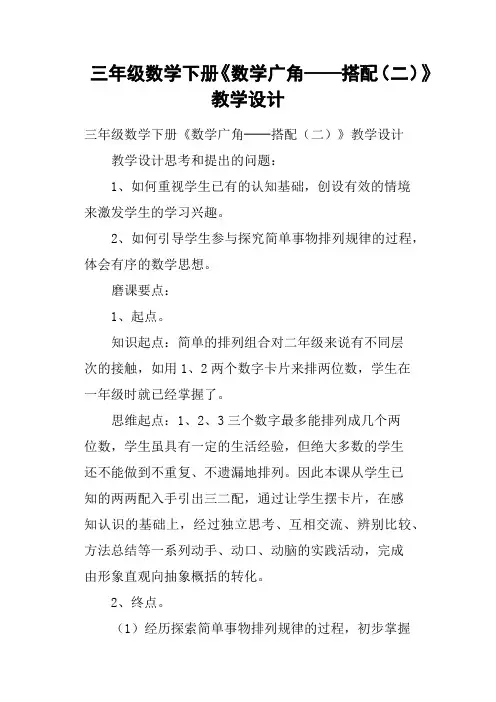 三年级数学下册《数学广角——搭配（二）》教学设计

三年级数学下册《数学广角——搭配（二）》教学设计

教学设计思考和提出的问题：

1、如何重视学生已有的认知基础，创设有效的情境来激发学生的学习兴趣。

2、如何引导学生参与探究简单事物排列规律的过程，体会有序的数学思想。

磨课要点：

1、起点。

知识起点：简单的排列组合对二年级来说有不同层次的接触，如用1、2两个数字卡片来排两位数，学生在一年级时就已经掌握了。

思维起点：1、2、3三个数字最多能排列成几个两位数，学生虽具有一定的生活经验，但绝大多数的学生还不能做到不重复、不遗漏地排列。因此本课从学生已知的两两配入手引出三二配，通过让学生摆卡片，在感知认识的基础上，经过独立思考、互相交流、辨别比较、方法总结等一系列动手、动口、动脑的实践活动，完成由形象直观向抽象概括的转化。

2、终点。

（1）经历探索简单事物排列规律的过程，初步掌握